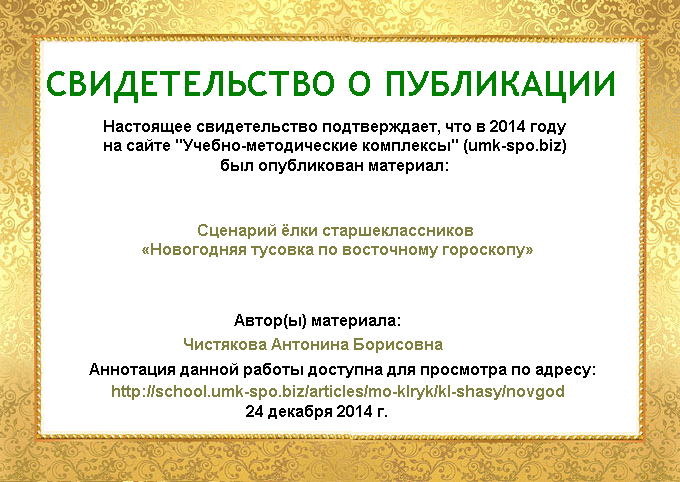 СВИДЕТЕЛЬСТВО О ПУБЛИКАЦИИ

Настоящее свидетельство подтверждает, что в 2014 году на сайте "Учебно-методические комплексы" (umk-spo.biz) был опубликован материал:

Сценарий ёлки старшеклассников
«Новогодняя тусовка по восточному гороскопу»

Автор(ы) материала:

Чистякова Антонина Борисовна

Аннотация данной работы доступна для просмотра по адресу:
http://school.umk-spo.biz/articles/mo-klryk/kl-shasy/novgod
24 декабря 2014 г.